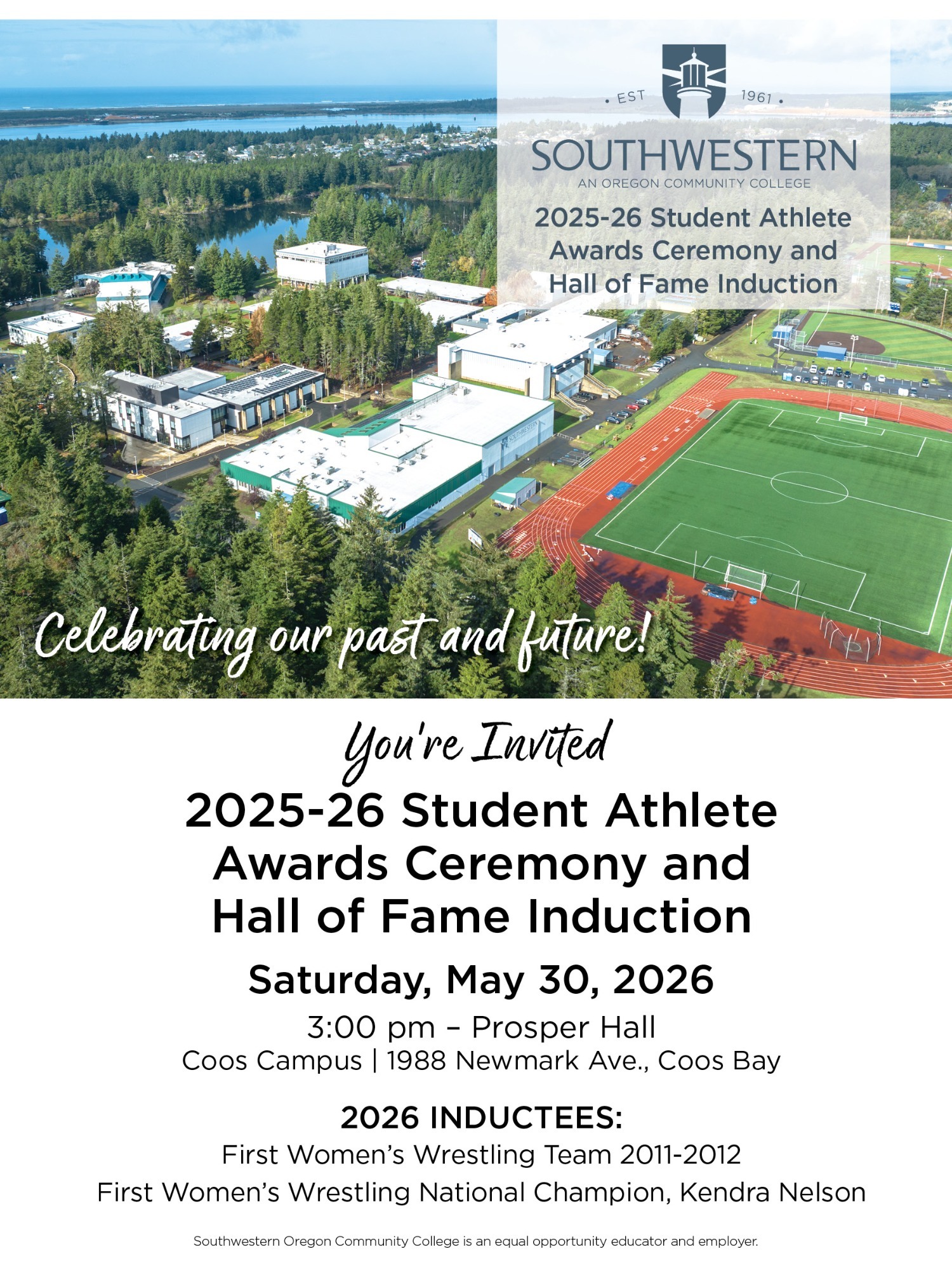 • EST 1961 •

SOUTHWESTERN
AN OREGON COMMUNITY COLLEGE

2025-26 Student Athlete Awards Ceremony and Hall of Fame Induction

Celebrating our past and future!

You're Invited

2025-26 Student Athlete Awards Ceremony and Hall of Fame Induction

Saturday, May 30, 2026

3:00 pm – Prosper Hall
Coos Campus | 1988 Newmark Ave., Coos Bay

2026 INDUCTEES:
First Women's Wrestling Team 2011-2012
First Women's Wrestling National Champion, Kendra Nelson

Southwestern Oregon Community College is an equal opportunity educator and employer.